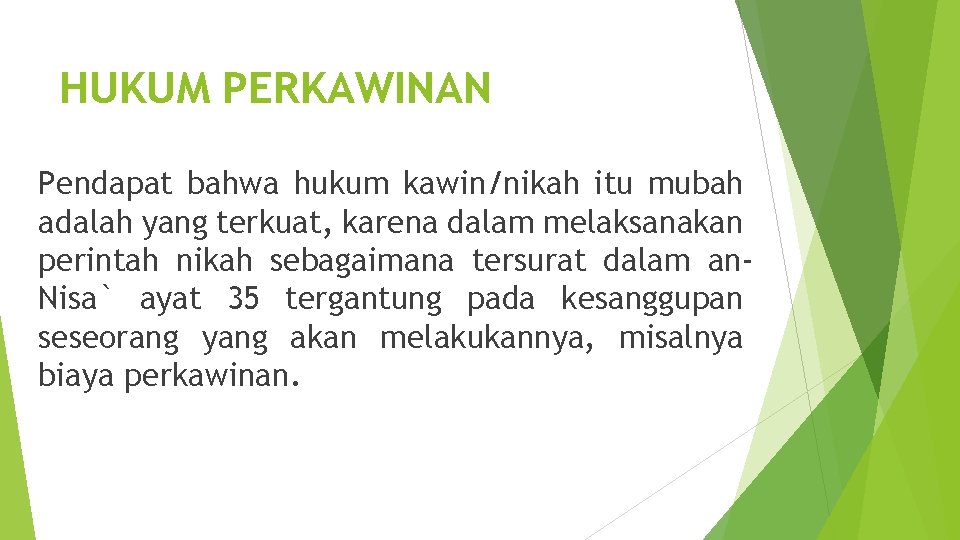 HUKUM PERKAWINAN

Pendapat bahwa hukum kawin/nikah itu mubah adalah yang terkuat, karena dalam melaksanakan perintah nikah sebagaimana tersurat dalam an-Nisa` ayat 35 tergantung pada kesanggupan seseorang yang akan melakukannya, misalnya biaya perkawinan.